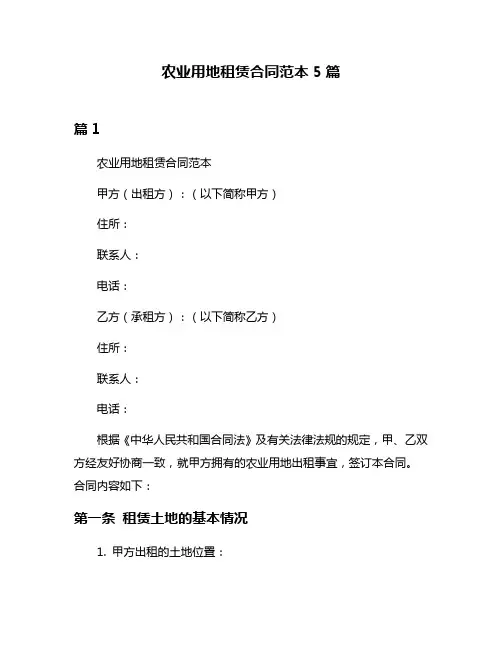 农业用地租赁合同范本 5 篇

篇 1

农业用地租赁合同范本

甲方（出租方）：（以下简称甲方）

住所：

联系人：

电话：

乙方（承租方）：（以下简称乙方）

住所：

联系人：

电话：

根据《中华人民共和国合同法》及有关法律法规的规定，甲、乙双方经友好协商一致，就甲方拥有的农业用地出租事宜，签订本合同。合同内容如下：

第一条 租赁土地的基本情况

1. 甲方出租的土地位置：